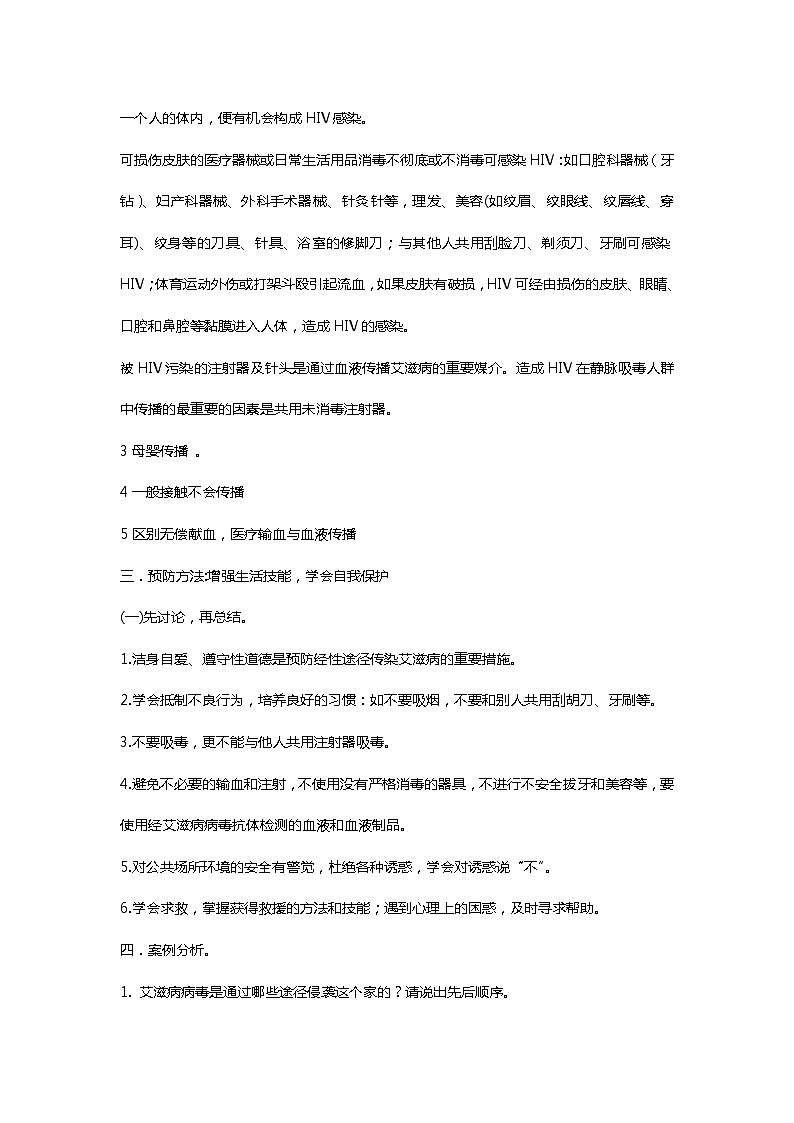 一个人的体内，便有机会构成HIV感染。

可损伤皮肤的医疗器械或日常生活用品消毒不彻底或不消毒可感染HIV：如口腔科器械（牙钻）、妇产科器械、外科手术器械、针灸针等，理发、美容(如纹眉、纹眼线、纹唇线、穿耳)、纹身等的刀具、针具、浴室的修脚刀；与其他人共用刮脸刀、剃须刀、牙刷可感染HIV；体育运动外伤或打架斗殴引起流血，如果皮肤有破损，HIV可经由损伤的皮肤、眼睛、口腔和鼻腔等黏膜进入人体，造成HIV的感染。

被HIV污染的注射器及针头是通过血液传播艾滋病的重要媒介。造成HIV在静脉吸毒人群中传播的最重要的因素是共用未消毒注射器。

3 母婴传播 。

4 一般接触不会传播

5 区别无偿献血，医疗输血与血液传播

三．预防方法:增强生活技能，学会自我保护

(一)先讨论，再总结。

1.洁身自爱、遵守性道德是预防经性途径传染艾滋病的重要措施。

2.学会抵制不良行为，培养良好的习惯：如不要吸烟，不要和别人共用刮胡刀、牙刷等。

3.不要吸毒，更不能与他人共用注射器吸毒。

4.避免不必要的输血和注射，不使用没有严格消毒的器具，不进行不安全拔牙和美容等，要使用经艾滋病病毒抗体检测的血液和血液制品。

5.对公共场所环境的安全有警觉，杜绝各种诱惑，学会对诱惑说“不”。

6.学会求救，掌握获得救援的方法和技能；遇到心理上的困惑，及时寻求帮助。

四．案例分析。

1. 艾滋病病毒是通过哪些途径侵袭这个家的？请说出先后顺序。